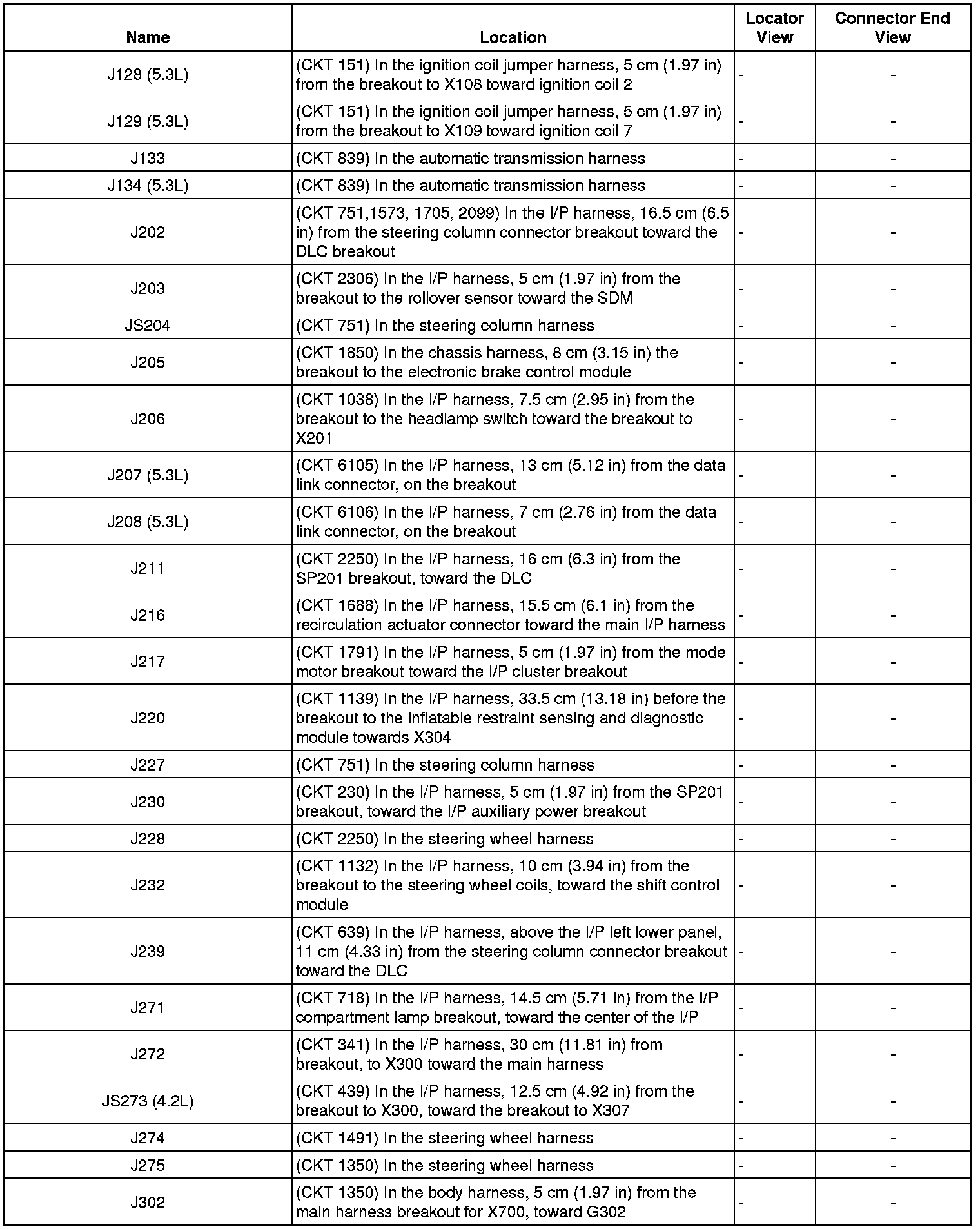 | Name | Location | Locator View | Connector End View |
|---|---|---|---|
| J128 (5.3L) | (CKT 151) In the ignition coil jumper harness, 5 cm (1.97 in) from the breakout to X108 toward ignition coil 2 | - | - |
| J129 (5.3L) | (CKT 151) In the ignition coil jumper harness, 5 cm (1.97 in) from the breakout to X109 toward ignition coil 7 | - | - |
| J133 | (CKT 839) In the automatic transmission harness | - | - |
| J134 (5.3L) | (CKT 839) In the automatic transmission harness | - | - |
| J202 | (CKT 751,1573, 1705, 2099) In the I/P harness, 16.5 cm (6.5 in) from the steering column connector breakout toward the DLC breakout | - | - |
| J203 | (CKT 2306) In the I/P harness, 5 cm (1.97 in) from the breakout to the rollover sensor toward the SDM | - | - |
| JS204 | (CKT 751) In the steering column harness | - | - |
| J205 | (CKT 1850) In the chassis harness, 8 cm (3.15 in) the breakout to the electronic brake control module | - | - |
| J206 | (CKT 1038) In the I/P harness, 7.5 cm (2.95 in) from the breakout to the headlamp switch toward the breakout to X201 | - | - |
| J207 (5.3L) | (CKT 6105) In the I/P harness, 13 cm (5.12 in) from the data link connector, on the breakout | - | - |
| J208 (5.3L) | (CKT 6106) In the I/P harness, 7 cm (2.76 in) from the data link connector, on the breakout | - | - |
| J211 | (CKT 2250) In the I/P harness, 16 cm (6.3 in) from the SP201 breakout, toward the DLC | - | - |
| J216 | (CKT 1688) In the I/P harness, 15.5 cm (6.1 in) from the recirculation actuator connector toward the main I/P harness | - | - |
| J217 | (CKT 1791) In the I/P harness, 5 cm (1.97 in) from the mode motor breakout toward the I/P cluster breakout | - | - |
| J220 | (CKT 1139) In the I/P harness, 33.5 cm (13.18 in) before the breakout to the inflatable restraint sensing and diagnostic module towards X304 | - | - |
| J227 | (CKT 751) In the steering column harness | - | - |
| J230 | (CKT 230) In the I/P harness, 5 cm (1.97 in) from the SP201 breakout, toward the I/P auxiliary power breakout | - | - |
| J228 | (CKT 2250) In the steering wheel harness | - | - |
| J232 | (CKT 1132) In the I/P harness, 10 cm (3.94 in) from the breakout to the steering wheel coils, toward the shift control module | - | - |
| J239 | (CKT 639) In the I/P harness, above the I/P left lower panel, 11 cm (4.33 in) from the steering column connector breakout toward the DLC | - | - |
| J271 | (CKT 718) In the I/P harness, 14.5 cm (5.71 in) from the I/P compartment lamp breakout, toward the center of the I/P | - | - |
| J272 | (CKT 341) In the I/P harness, 30 cm (11.81 in) from breakout, to X300 toward the main harness | - | - |
| JS273 (4.2L) | (CKT 439) In the I/P harness, 12.5 cm (4.92 in) from the breakout to X300, toward the breakout to X307 | - | - |
| J274 | (CKT 1491) In the steering wheel harness | - | - |
| J275 | (CKT 1350) In the steering wheel harness | - | - |
| J302 | (CKT 1350) In the body harness, 5 cm (1.97 in) from the main harness breakout for X700, toward G302 | - | - |